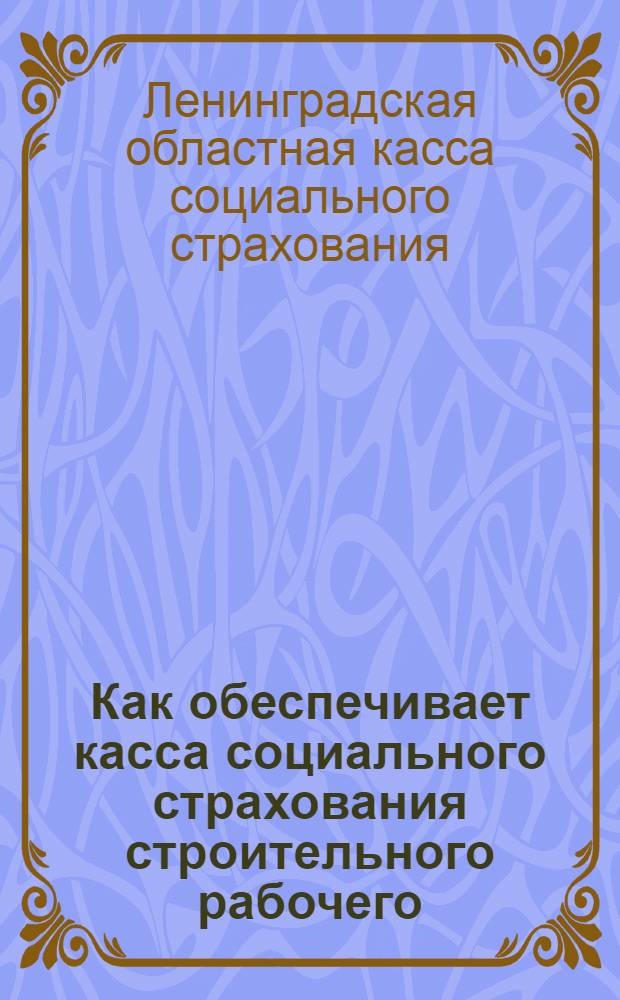 Ленинградская областная касса социального страхования

Как обеспечивает касса социального страхования строительного рабочего